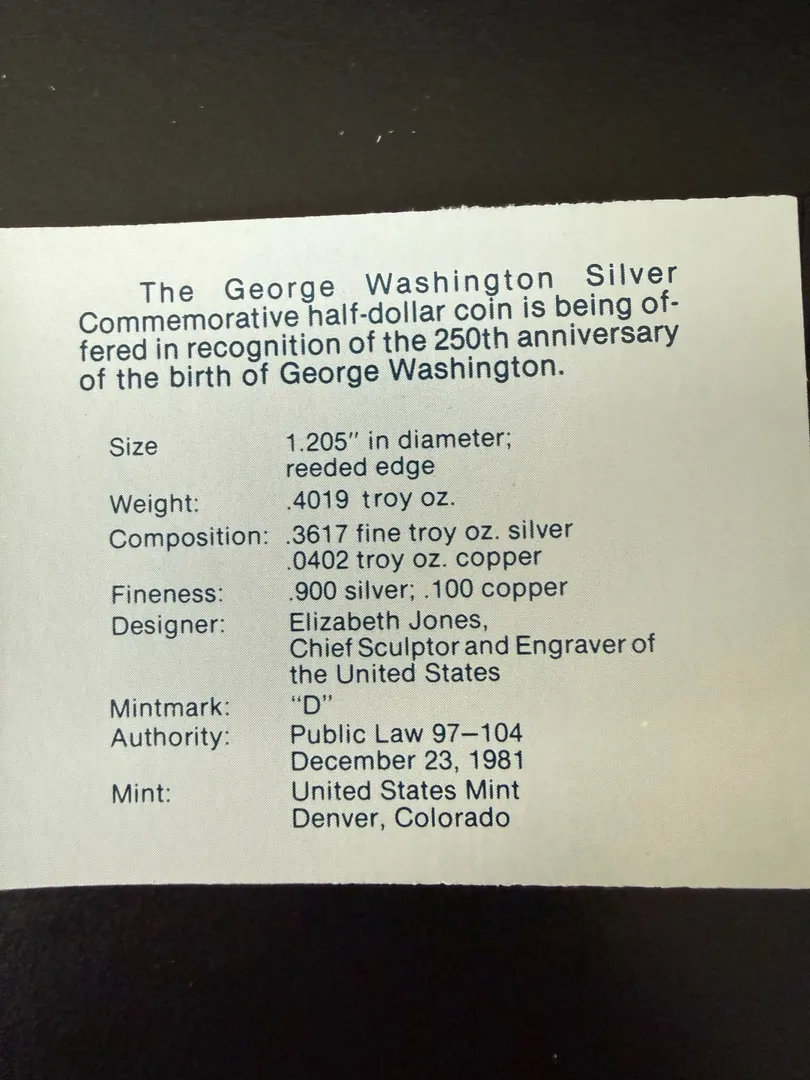 The George Washington Silver Commemorative half-dollar coin is being offered in recognition of the 250th anniversary of the birth of George Washington.

Size
1.205" in diameter; reeded edge
Weight:
.4019 troy oz.
Composition:
.3617 fine troy oz. silver
.0402 troy oz. copper
Fineness:
.900 silver; .100 copper
Designer:
Elizabeth Jones, Chief Sculptor and Engraver of the United States
Mintmark:
"D"
Authority:
Public Law 97–104
December 23, 1981
Mint:
United States Mint
Denver, Colorado